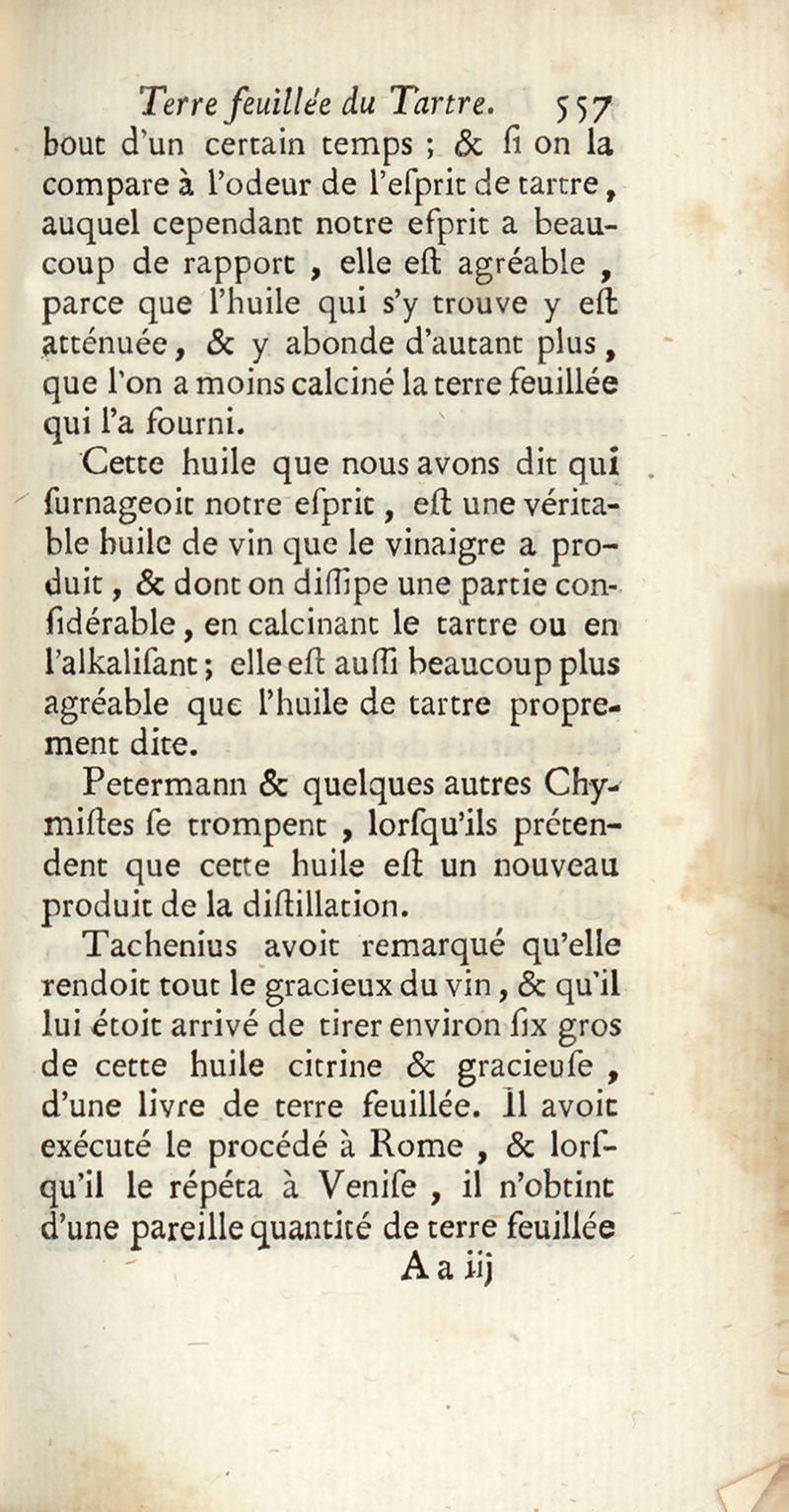 Terre feuillée du Tartre. 557

bout d'un certain temps ; & ſi on la compare à l'odeur de l'eſprit de tartre, auquel cependant notre eſprit a beaucoup de rapport , elle eſt agréable , parce que l'huile qui s'y trouve y eſt atténuée, & y abonde d'autant plus, que l'on a moins calciné la terre feuillée qui l'a fourni.

Cette huile que nous avons dit qui ſurnageoit notre eſprit, eſt une véritable huile de vin que le vinaigre a produit, & dont on diſſipe une partie conſidérable, en calcinant le tartre ou en l'alkaliſant; elle eſt auſſi beaucoup plus agréable que l'huile de tartre proprement dite.

Petermann & quelques autres Chymiſtes ſe trompent , lorſqu'ils prétendent que cette huile eſt un nouveau produit de la diſtillation.

Tachenius avoit remarqué qu'elle rendoit tout le gracieux du vin, & qu'il lui étoit arrivé de tirer environ ſix gros de cette huile citrine & gracieuſe , d'une livre de terre feuillée. Il avoit exécuté le procédé à Rome , & lorſqu'il le répéta à Veniſe , il n'obtint d'une pareille quantité de terre feuillée

A a iij